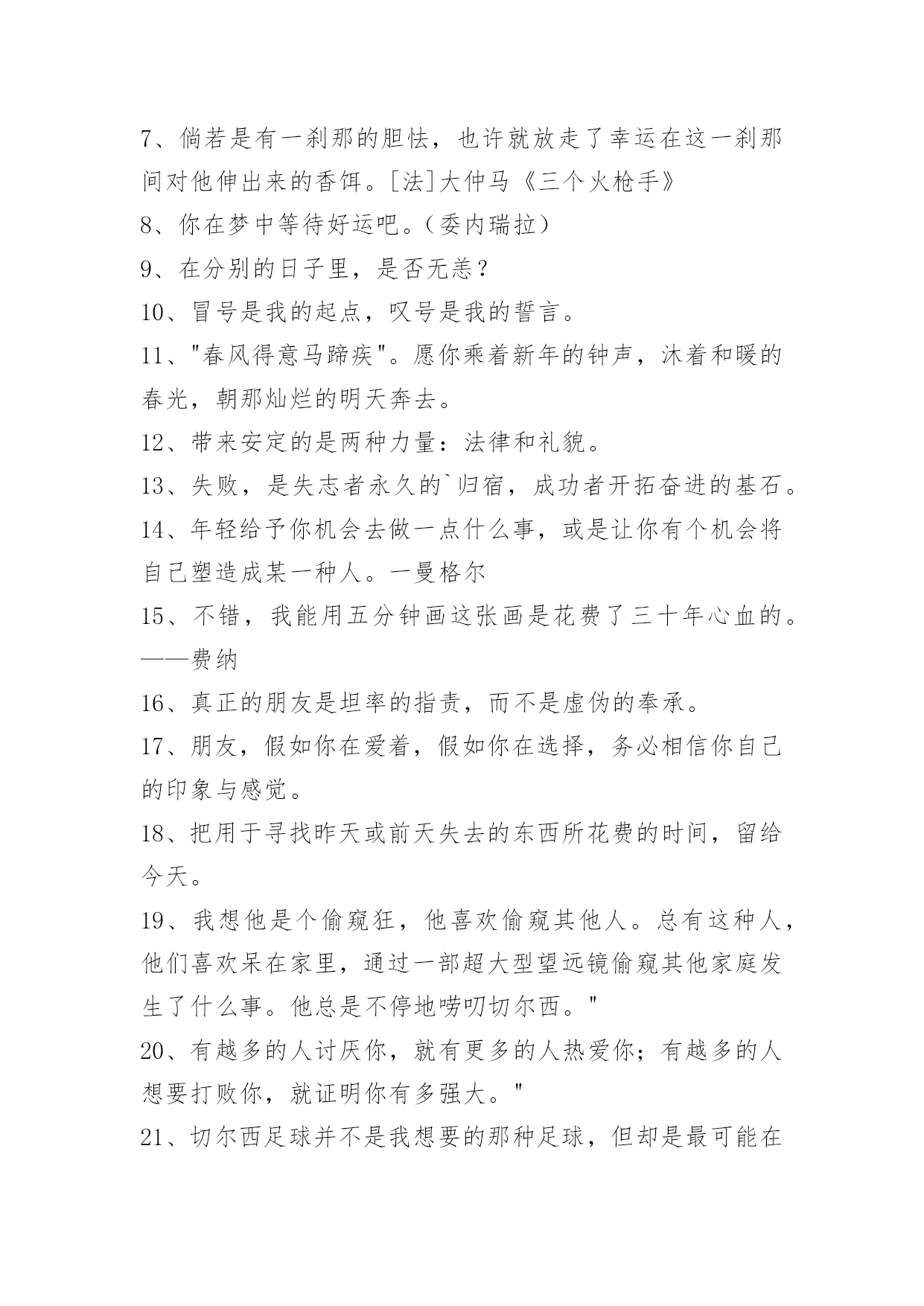 7、倘若是有一刹那的胆怯，也许就放走了幸运在这一刹那间对他伸出来的香饵。[法]大仲马《三个火枪手》

8、你在梦中等待好运吧。(委内瑞拉)

9、在分别的日子里，是否无恙？

10、冒号是我的起点，叹号是我的誓言。

11、"春风得意马蹄疾"。愿你乘着新年的钟声，沐着和暖的春光，朝那灿烂的明天奔去。

12、带来安定的是两种力量：法律和礼貌。

13、失败，是失志者永久的`归宿，成功者开拓奋进的基石。

14、年轻给予你机会去做一点什么事，或是让你有个机会将自己塑造成某一种人。一曼格尔

15、不错，我能用五分钟画这张画是花费了三十年心血的。——费纳

16、真正的朋友是坦率的指责，而不是虚伪的奉承。

17、朋友，假如你在爱着，假如你在选择，务必相信你自己的印象与感觉。

18、把用于寻找昨天或前天失去的东西所花费的时间，留给今天。

19、我想他是个偷窥狂，他喜欢偷窥其他人。总有这种人，他们喜欢呆在家里，通过一部超大型望远镜偷窥其他家庭发生了什么事。他总是不停地唠叨切尔西。"

20、有越多的人讨厌你，就有更多的人热爱你；有越多的人想要打败你，就证明你有多强大。"

21、切尔西足球并不是我想要的那种足球，但却是最可能在